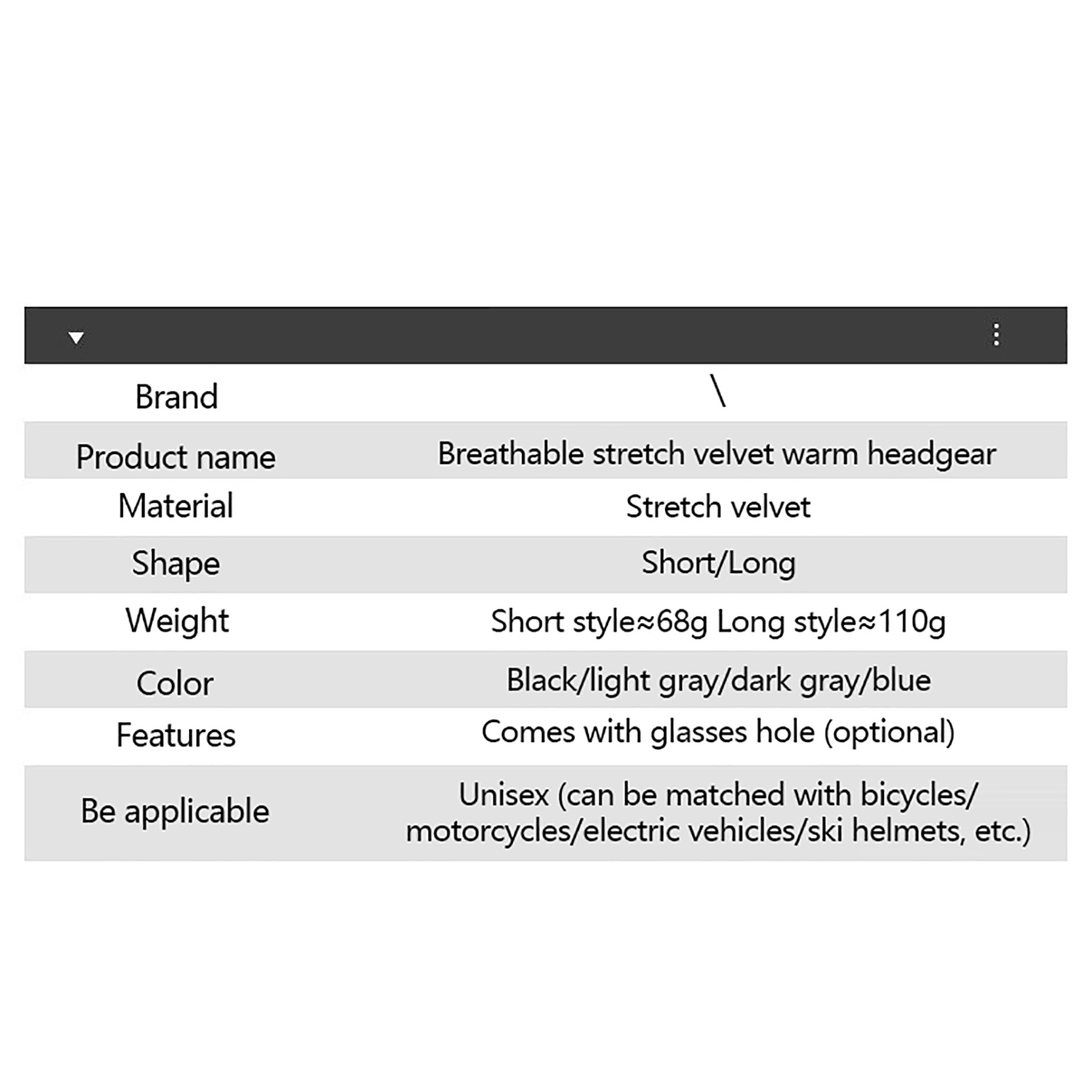 | Brand | \ |
|---|---|
| Product name | Breathable stretch velvet warm headgear |
| Material | Stretch velvet |
| Shape | Short/Long |
| Weight | Short style≈68g Long style≈110g |
| Color | Black/light gray/dark gray/blue |
| Features | Comes with glasses hole (optional) |
| Be applicable | Unisex (can be matched with bicycles/ motorcycles/electric vehicles/ski helmets, etc.) |